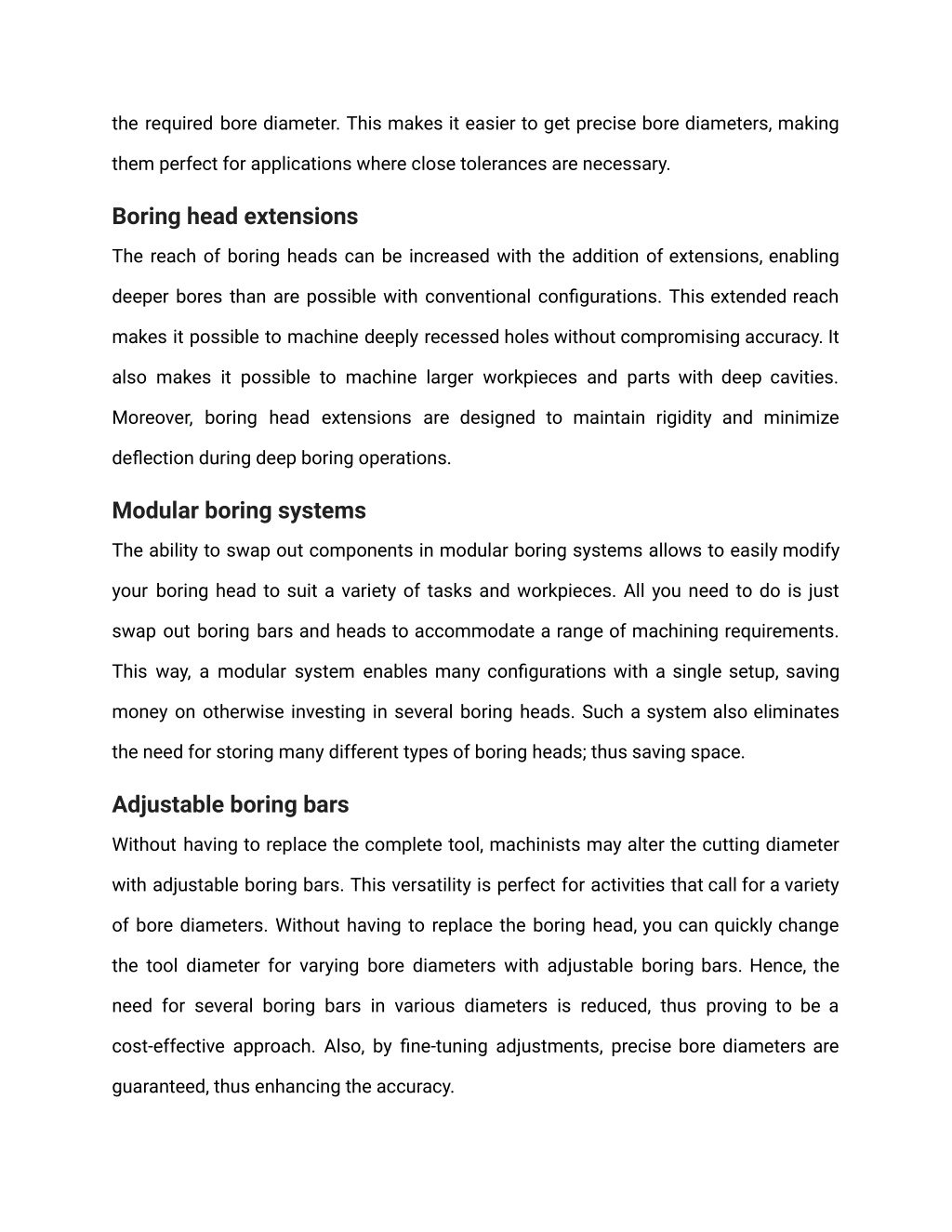 the required bore diameter. This makes it easier to get precise bore diameters, making them perfect for applications where close tolerances are necessary.

Boring head extensions

The reach of boring heads can be increased with the addition of extensions, enabling deeper bores than are possible with conventional configurations. This extended reach makes it possible to machine deeply recessed holes without compromising accuracy. It also makes it possible to machine larger workpieces and parts with deep cavities. Moreover, boring head extensions are designed to maintain rigidity and minimize deflection during deep boring operations.

Modular boring systems

The ability to swap out components in modular boring systems allows to easily modify your boring head to suit a variety of tasks and workpieces. All you need to do is just swap out boring bars and heads to accommodate a range of machining requirements. This way, a modular system enables many configurations with a single setup, saving money on otherwise investing in several boring heads. Such a system also eliminates the need for storing many different types of boring heads; thus saving space.

Adjustable boring bars

Without having to replace the complete tool, machinists may alter the cutting diameter with adjustable boring bars. This versatility is perfect for activities that call for a variety of bore diameters. Without having to replace the boring head, you can quickly change the tool diameter for varying bore diameters with adjustable boring bars. Hence, the need for several boring bars in various diameters is reduced, thus proving to be a cost-effective approach. Also, by fine-tuning adjustments, precise bore diameters are guaranteed, thus enhancing the accuracy.